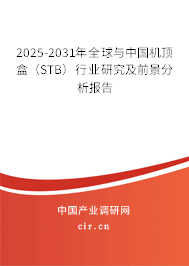 2025-2031年全球与中国机顶盒（STB）行业研究及前景分析报告

中国产业调研网

cir.cn